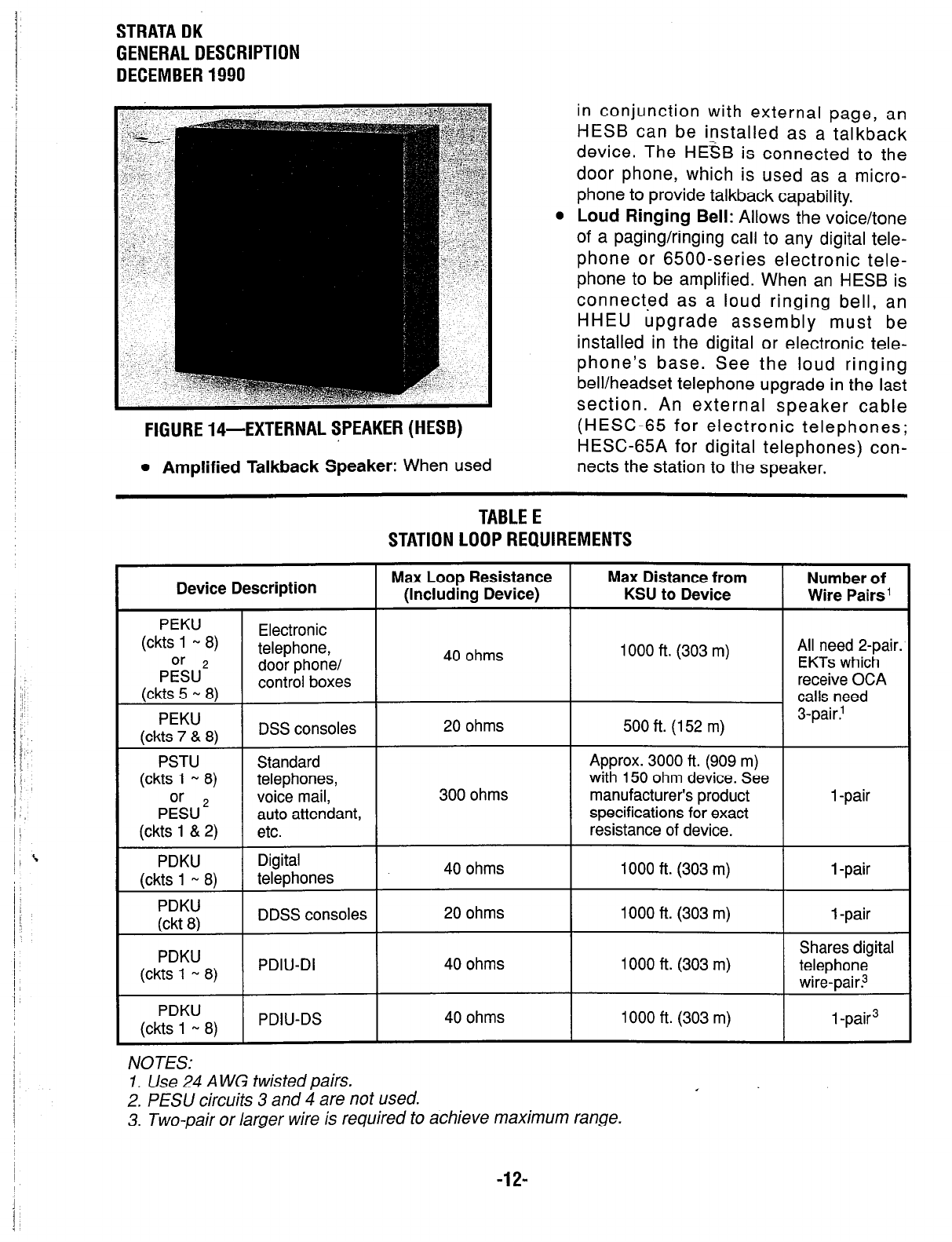 STRATA DK
GENERAL DESCRIPTION
DECEMBER 1990

FIGURE 14—EXTERNAL SPEAKER (HESB)

• Amplified Talkback Speaker: When used in conjunction with external page, an HESB can be installed as a talkback device. The HESB is connected to the door phone, which is used as a microphone to provide talkback capability.

• Loud Ringing Bell: Allows the voice/tone of a paging/ringing call to any digital telephone or 6500-series electronic telephone to be amplified. When an HESB is connected as a loud ringing bell, an HHEU upgrade assembly must be installed in the digital or electronic telephone's base. See the loud ringing bell/headset telephone upgrade in the last section. An external speaker cable (HESC-65 for electronic telephones; HESC-65A for digital telephones) connects the station to the speaker.

TABLE E
STATION LOOP REQUIREMENTS

| Device Description | | Max Loop Resistance (Including Device) | Max Distance from KSU to Device | Number of Wire Pairs$^1$ |
|---|---|---|---|---|
| PEKU (ckts 1 ~ 8) or PESU$^2$ (ckts 5 ~ 8) | Electronic telephone, door phone/ control boxes | 40 ohms | 1000 ft. (303 m) | All need 2-pair. EKTs which receive OCA calls need 3-pair.$^1$ |
| PEKU (ckts 7 & 8) | DSS consoles | 20 ohms | 500 ft. (152 m) | |
| PSTU (ckts 1 ~ 8) or PESU$^2$ (ckts 1 & 2) | Standard telephones, voice mail, auto attendant, etc. | 300 ohms | Approx. 3000 ft. (909 m) with 150 ohm device. See manufacturer's product specifications for exact resistance of device. | 1-pair |
| PDKU (ckts 1 ~ 8) | Digital telephones | 40 ohms | 1000 ft. (303 m) | 1-pair |
| PDKU (ckt 8) | DDSS consoles | 20 ohms | 1000 ft. (303 m) | 1-pair |
| PDKU (ckts 1 ~ 8) | PDIU-DI | 40 ohms | 1000 ft. (303 m) | Shares digital telephone wire-pair.$^3$ |
| PDKU (ckts 1 ~ 8) | PDIU-DS | 40 ohms | 1000 ft. (303 m) | 1-pair$^3$ |

NOTES:
1. Use 24 AWG twisted pairs.
2. PESU circuits 3 and 4 are not used.
3. Two-pair or larger wire is required to achieve maximum range.

-12-